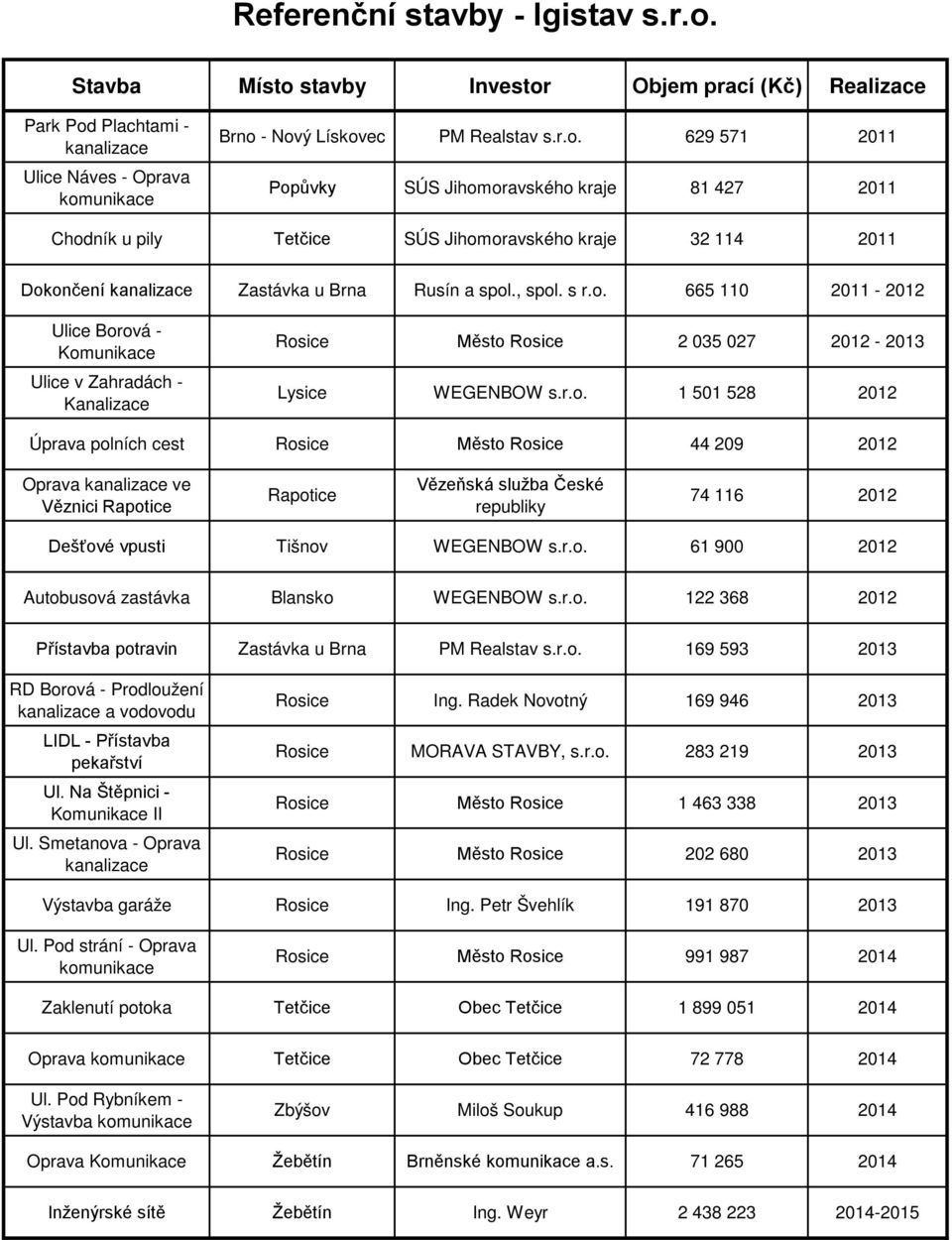 Referenční stavby - Igistav s.r.o.

| Stavba | Místo stavby | Investor | Objem prací (Kč) | Realizace |
|---|---|---|---|---|
| Park Pod Plachtami - kanalizace | Brno - Nový Lískovec | PM Realstav s.r.o. | 629 571 | 2011 |
| Ulice Náves - Oprava komunikace | Popůvky | SÚS Jihomoravského kraje | 81 427 | 2011 |
| Chodník u pily | Tetčice | SÚS Jihomoravského kraje | 32 114 | 2011 |
| Dokončení kanalizace | Zastávka u Brna | Rusín a spol., spol. s r.o. | 665 110 | 2011 - 2012 |
| Ulice Borová - Komunikace | Rosice | Město Rosice | 2 035 027 | 2012 - 2013 |
| Ulice v Zahradách - Kanalizace | Lysice | WEGENBOW s.r.o. | 1 501 528 | 2012 |
| Úprava polních cest | Rosice | Město Rosice | 44 209 | 2012 |
| Oprava kanalizace ve Věznici Rapotice | Rapotice | Vězeňská služba České republiky | 74 116 | 2012 |
| Dešťové vpusti | Tišnov | WEGENBOW s.r.o. | 61 900 | 2012 |
| Autobusová zastávka | Blansko | WEGENBOW s.r.o. | 122 368 | 2012 |
| Přístavba potravin | Zastávka u Brna | PM Realstav s.r.o. | 169 593 | 2013 |
| RD Borová - Prodloužení kanalizace a vodovodu | Rosice | Ing. Radek Novotný | 169 946 | 2013 |
| LIDL - Přístavba pekařství | Rosice | MORAVA STAVBY, s.r.o. | 283 219 | 2013 |
| Ul. Na Štěpnici - Komunikace II | Rosice | Město Rosice | 1 463 338 | 2013 |
| Ul. Smetanova - Oprava kanalizace | Rosice | Město Rosice | 202 680 | 2013 |
| Výstavba garáže | Rosice | Ing. Petr Švehlík | 191 870 | 2013 |
| Ul. Pod strání - Oprava komunikace | Rosice | Město Rosice | 991 987 | 2014 |
| Zaklenutí potoka | Tetčice | Obec Tetčice | 1 899 051 | 2014 |
| Oprava komunikace | Tetčice | Obec Tetčice | 72 778 | 2014 |
| Ul. Pod Rybníkem - Výstavba komunikace | Zbýšov | Miloš Soukup | 416 988 | 2014 |
| Oprava Komunikace | Žebětín | Brněnské komunikace a.s. | 71 265 | 2014 |
| Inženýrské sítě | Žebětín | Ing. Weyr | 2 438 223 | 2014-2015 |